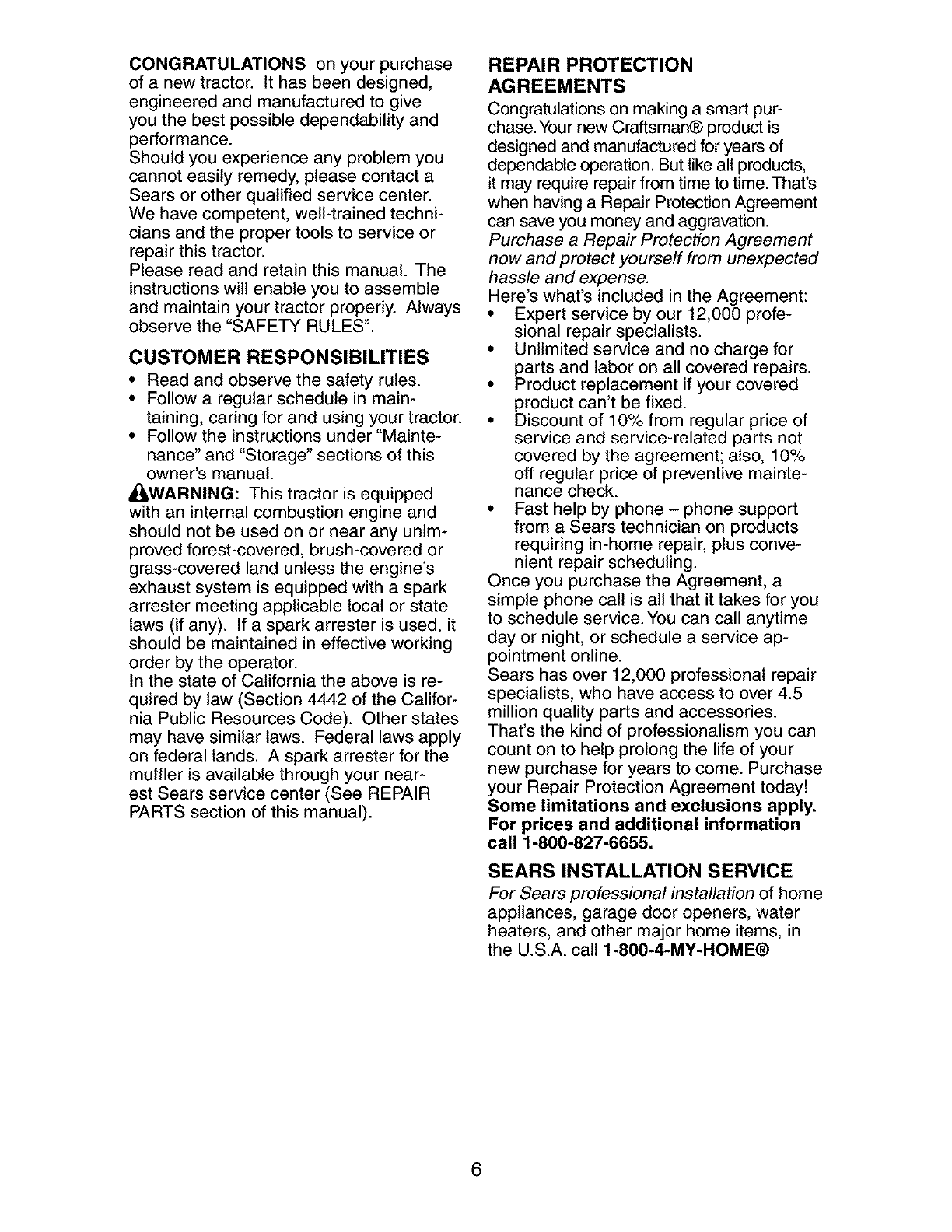 CONGRATULATIONS on your purchase of a new tractor. It has been designed, engineered and manufactured to give you the best possible dependability and performance.
Should you experience any problem you cannot easily remedy, please contact a Sears or other qualified service center. We have competent, well-trained technicians and the proper tools to service or repair this tractor.
Please read and retain this manual. The instructions will enable you to assemble and maintain your tractor properly. Always observe the "SAFETY RULES".

CUSTOMER RESPONSIBILITIES
• Read and observe the safety rules.
• Follow a regular schedule in maintaining, caring for and using your tractor.
• Follow the instructions under "Maintenance" and "Storage" sections of this owner's manual.

WARNING: This tractor is equipped with an internal combustion engine and should not be used on or near any unimproved forest-covered, brush-covered or grass-covered land unless the engine's exhaust system is equipped with a spark arrester meeting applicable local or state laws (if any). If a spark arrester is used, it should be maintained in effective working order by the operator.
In the state of California the above is required by law (Section 4442 of the California Public Resources Code). Other states may have similar laws. Federal laws apply on federal lands. A spark arrester for the muffler is available through your nearest Sears service center (See REPAIR PARTS section of this manual).

REPAIR PROTECTION AGREEMENTS
Congratulations on making a smart purchase. Your new Craftsman® product is designed and manufactured for years of dependable operation. But like all products, it may require repair from time to time. That's when having a Repair Protection Agreement can save you money and aggravation.
Purchase a Repair Protection Agreement now and protect yourself from unexpected hassle and expense.
Here's what's included in the Agreement:
• Expert service by our 12,000 professional repair specialists.
• Unlimited service and no charge for parts and labor on all covered repairs.
• Product replacement if your covered product can't be fixed.
• Discount of 10% from regular price of service and service-related parts not covered by the agreement; also, 10% off regular price of preventive maintenance check.
• Fast help by phone – phone support from a Sears technician on products requiring in-home repair, plus convenient repair scheduling.
Once you purchase the Agreement, a simple phone call is all that it takes for you to schedule service. You can call anytime day or night, or schedule a service appointment online.
Sears has over 12,000 professional repair specialists, who have access to over 4.5 million quality parts and accessories. That's the kind of professionalism you can count on to help prolong the life of your new purchase for years to come. Purchase your Repair Protection Agreement today!
Some limitations and exclusions apply. For prices and additional information call 1-800-827-6655.

SEARS INSTALLATION SERVICE
For Sears professional installation of home appliances, garage door openers, water heaters, and other major home items, in the U.S.A. call 1-800-4-MY-HOME®

6